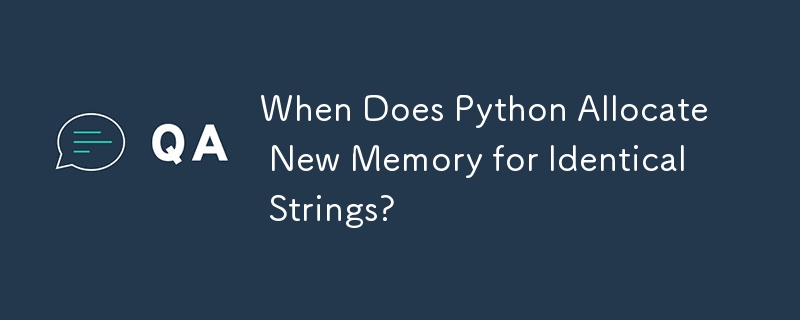 QA

When Does Python Allocate New Memory for Identical Strings?